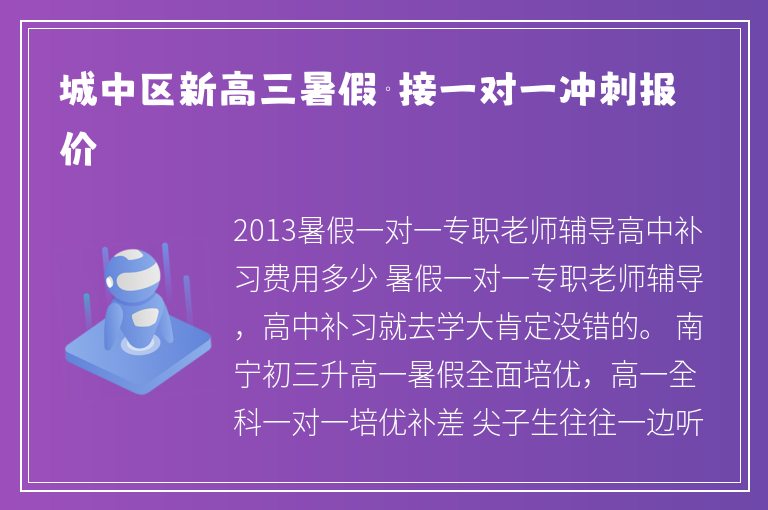 城中区新高三暑假·接一对一冲刺报价

2013暑假一对一专职老师辅导高中补习费用多少 暑假一对一专职老师辅导，高中补习就去学大肯定没错的。 南宁初三升高一暑假全面培优，高一全科一对一培优补差 尖子生往往一边听